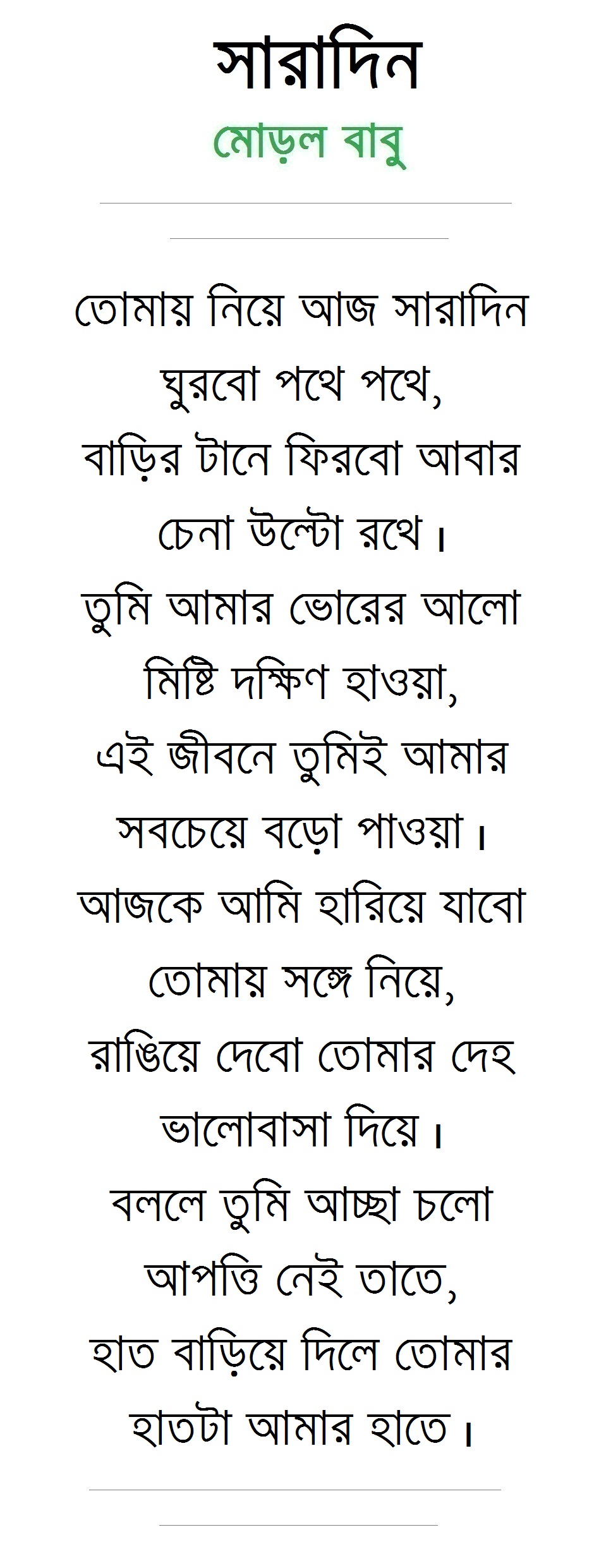 সারাদিন

মোড়ল বাবু

তোমায় নিয়ে আজ সারাদিন
ঘুরবো পথে পথে,
বাড়ির টানে ফিরবো আবার
চেনা উল্টো রথে।
তুমি আমার ভোরের আলো
মিষ্টি দক্ষিণ হাওয়া,
এই জীবনে তুমিই আমার
সবচেয়ে বড়ো পাওয়া।
আজকে আমি হারিয়ে যাবো
তোমায় সঙ্গে নিয়ে,
রাঙিয়ে দেবো তোমার দেহ
ভালোবাসা দিয়ে।
বললে তুমি আচ্ছা চলো
আপত্তি নেই তাতে,
হাত বাড়িয়ে দিলে তোমার
হাতটা আমার হাতে।